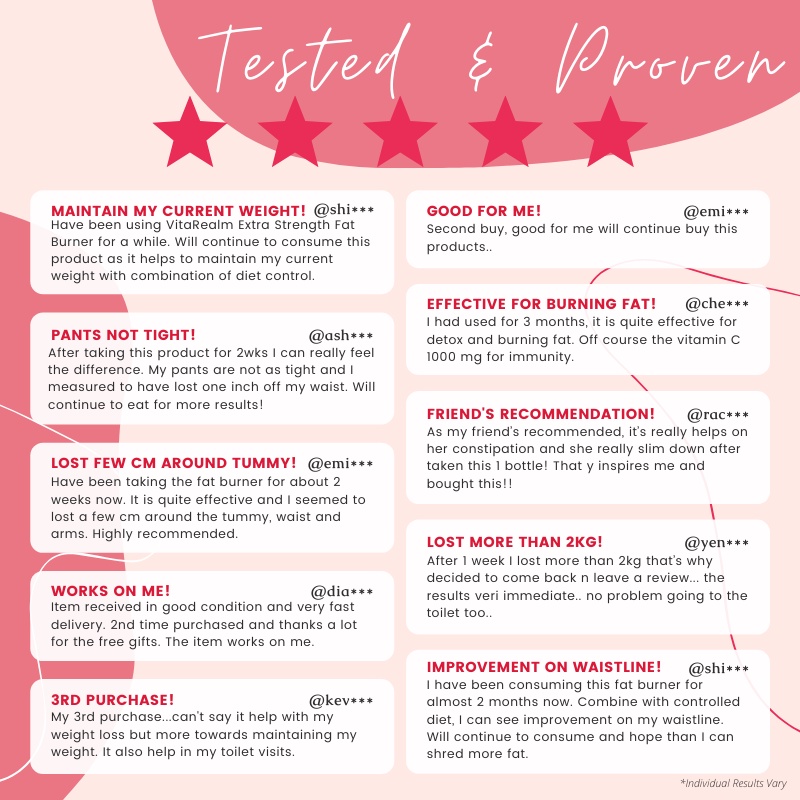 Tested & Proven

MAINTAIN MY CURRENT WEIGHT! @shi***
Have been using VitaRealm Extra Strength Fat Burner for a while. Will continue to consume this product as it helps to maintain my current weight with combination of diet control.

PANTS NOT TIGHT! @ash***
After taking this product for 2wks I can really feel the difference. My pants are not as tight and I measured to have lost one inch off my waist. Will continue to eat for more results!

LOST FEW CM AROUND TUMMY! @emi***
Have been taking the fat burner for about 2 weeks now. It is quite effective and I seemed to lost a few cm around the tummy, waist and arms. Highly recommended.

WORKS ON ME! @dia***
Item received in good condition and very fast delivery. 2nd time purchased and thanks a lot for the free gifts. The item works on me.

3RD PURCHASE! @kev***
My 3rd purchase...can't say it help with my weight loss but more towards maintaining my weight. It also help in my toilet visits.

GOOD FOR ME! @emi***
Second buy, good for me will continue buy this products..

EFFECTIVE FOR BURNING FAT! @che***
I had used for 3 months, it is quite effective for detox and burning fat. Off course the vitamin C 1000 mg for immunity.

FRIEND'S RECOMMENDATION! @rac***
As my friend's recommended, it's really helps on her constipation and she really slim down after taken this 1 bottle! That y inspires me and bought this!!

LOST MORE THAN 2KG! @yen***
After 1 week I lost more than 2kg that's why decided to come back n leave a review... the results veri immediate.. no problem going to the toilet too..

IMPROVEMENT ON WAISTLINE! @shi***
I have been consuming this fat burner for almost 2 months now. Combine with controlled diet, I can see improvement on my waistline. Will continue to consume and hope than I can shred more fat.

*Individual Results Vary